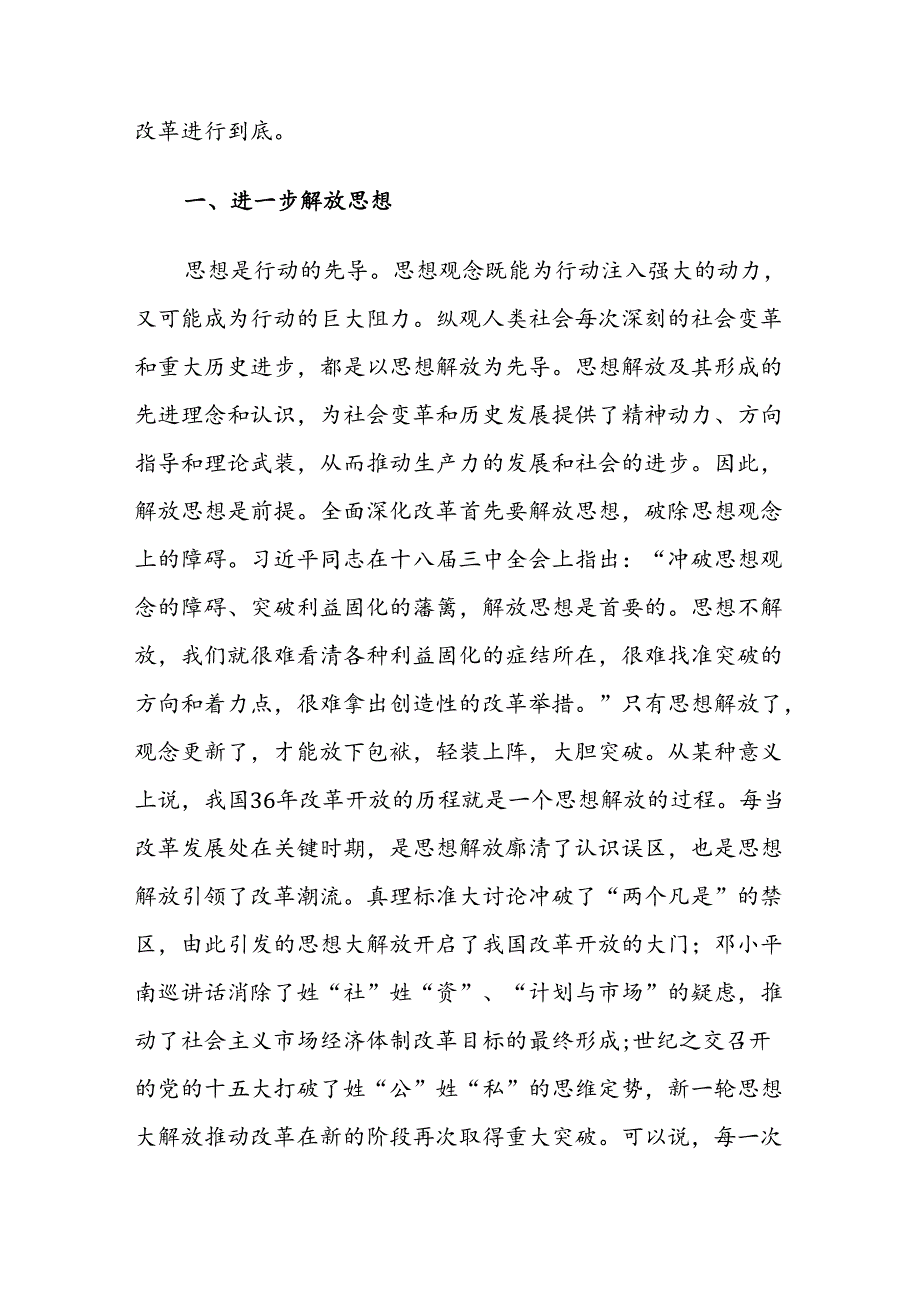 改革进行到底。

一、进一步解放思想

思想是行动的先导。思想观念既能为行动注入强大的动力，又可能成为行动的巨大阻力。纵观人类社会每次深刻的社会变革和重大历史进步，都是以思想解放为先导。思想解放及其形成的先进理念和认识，为社会变革和历史发展提供了精神动力、方向指导和理论武装，从而推动生产力的发展和社会的进步。因此，解放思想是前提。全面深化改革首先要解放思想，破除思想观念上的障碍。习近平同志在十八届三中全会上指出：“冲破思想观念的障碍、突破利益固化的藩篱，解放思想是首要的。思想不解放，我们就很难看清各种利益固化的症结所在，很难找准突破的方向和着力点，很难拿出创造性的改革举措。”只有思想解放了，观念更新了，才能放下包袱，轻装上阵，大胆突破。从某种意义上说，我国36年改革开放的历程就是一个思想解放的过程。每当改革发展处在关键时期，是思想解放廓清了认识误区，也是思想解放引领了改革潮流。真理标准大讨论冲破了“两个凡是”的禁区，由此引发的思想大解放开启了我国改革开放的大门；邓小平南巡讲话消除了姓“社”姓“资”、“计划与市场”的疑虑，推动了社会主义市场经济体制改革目标的最终形成;世纪之交召开的党的十五大打破了姓“公”姓“私”的思维定势，新一轮思想大解放推动改革在新的阶段再次取得重大突破。可以说，每一次